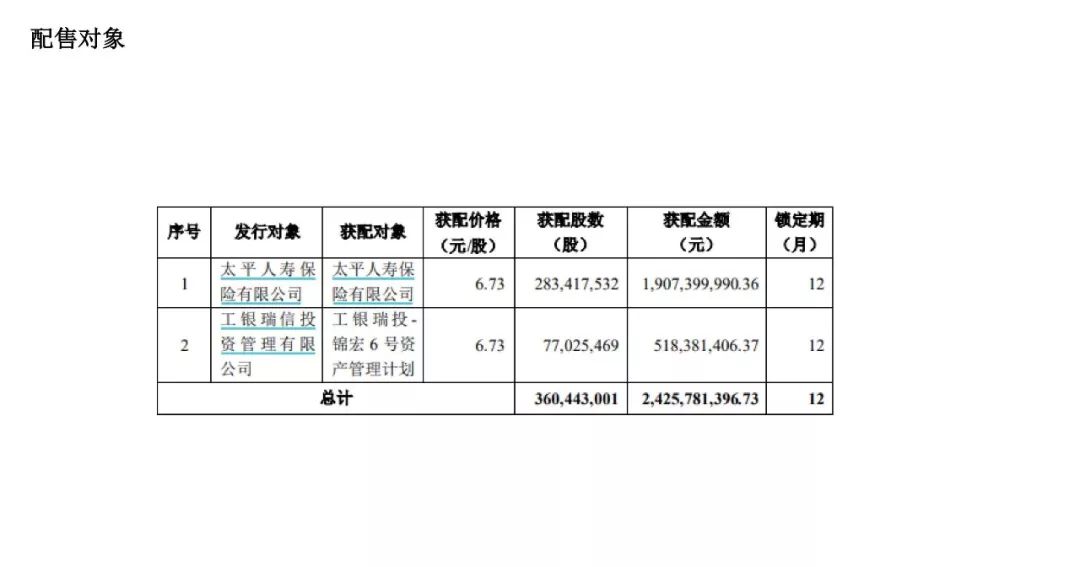 配售对象

| 序号 | 发行对象 | 获配对象 | 获配价格（元/股） | 获配股数（股） | 获配金额（元） | 锁定期（月） |
|---|---|---|---|---|---|---|
| 1 | 太平人寿保险有限公司 | 太平人寿保险有限公司 | 6.73 | 283,417,532 | 1,907,399,990.36 | 12 |
| 2 | 工银瑞信投资管理有限公司 | 工银瑞投-锦宏6号资产管理计划 | 6.73 | 77,025,469 | 518,381,406.37 | 12 |
| 总计 | | | | 360,443,001 | 2,425,781,396.73 | 12 |